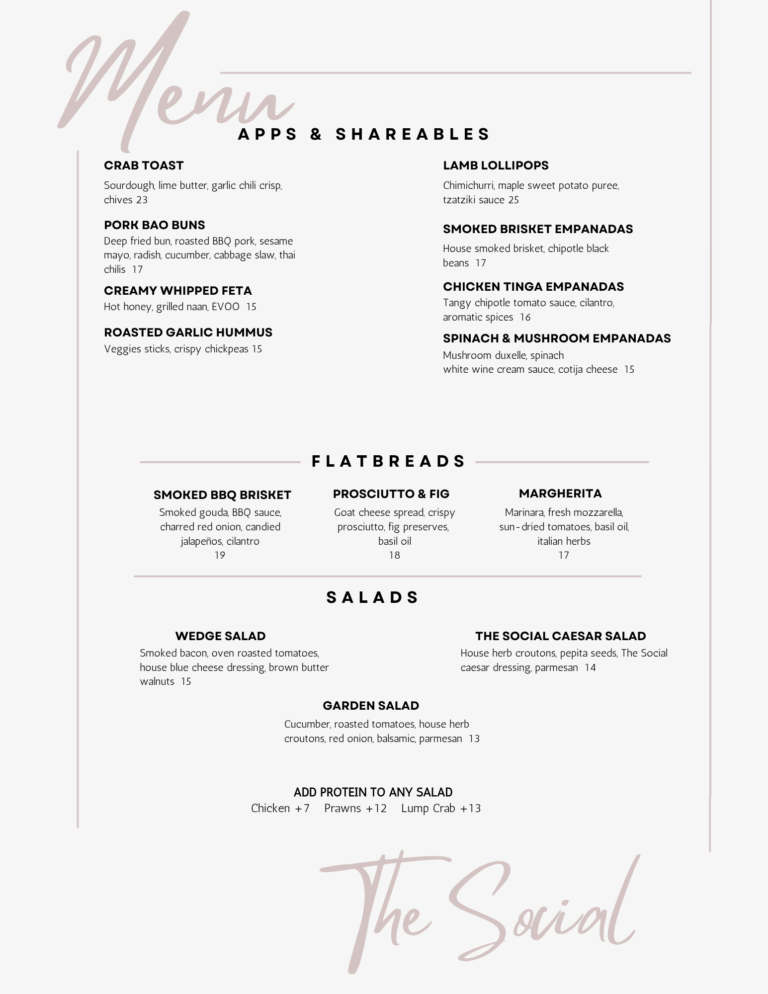 Menu

APPS & SHAREABLES

CRAB TOAST
Sourdough, lime butter, garlic chili crisp, chives 23

PORK BAO BUNS
Deep fried bun, roasted BBQ pork, sesame mayo, radish, cucumber, cabbage slaw, thai chilis 17

CREAMY WHIPPED FETA
Hot honey, grilled naan, EVOO 15

ROASTED GARLIC HUMMUS
Veggies sticks, crispy chickpeas 15

LAMB LOLLIPOPS
Chimichurri, maple sweet potato puree, tzatziki sauce 25

SMOKED BRISKET EMPANADAS
House smoked brisket, chipotle black beans 17

CHICKEN TINGA EMPANADAS
Tangy chipotle tomato sauce, cilantro, aromatic spices 16

SPINACH & MUSHROOM EMPANADAS
Mushroom duxelle, spinach white wine cream sauce, cotija cheese 15

FLATBREADS

SMOKED BBQ BRISKET
Smoked gouda, BBQ sauce, charred red onion, candied jalapeños, cilantro
19

PROSCIUTTO & FIG
Goat cheese spread, crispy prosciutto, fig preserves, basil oil
18

MARGHERITA
Marinara, fresh mozzarella, sun-dried tomatoes, basil oil, italian herbs
17

SALADS

WEDGE SALAD
Smoked bacon, oven roasted tomatoes, house blue cheese dressing, brown butter walnuts 15

THE SOCIAL CAESAR SALAD
House herb croutons, pepita seeds, The Social caesar dressing, parmesan 14

GARDEN SALAD
Cucumber, roasted tomatoes, house herb croutons, red onion, balsamic, parmesan 13

ADD PROTEIN TO ANY SALAD
Chicken +7 Prawns +12 Lump Crab +13

The Social